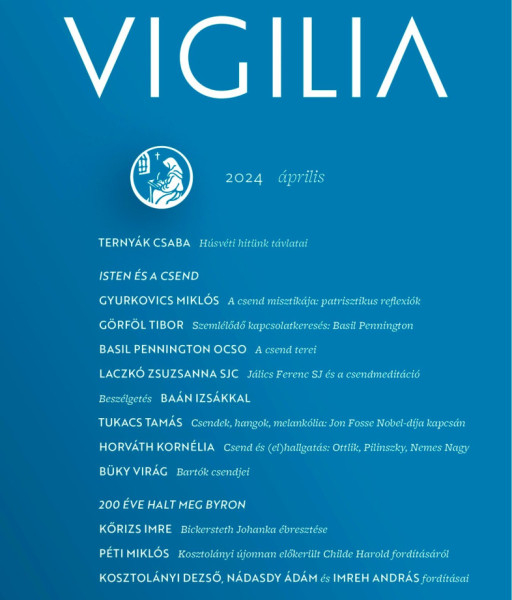 VIGILIA

2024 április

TERNYÁK CSABA Húsvéti hitünk távlatai

ISTEN ÉS A CSEND

GYURKOVICS MIKLÓS A csend misztikája: patrisztikus reflexiók

GÖRFÖL TIBOR Szemlélődő kapcsolatkeresés: Basil Pennington

BASIL PENNINGTON OCSO A csend terei

LACZKÓ ZSUZSANNA SJC Jálics Ferenc SJ és a csendmeditáció

Beszélgetés BAÁN IZSÁKKAL

TUKACS TAMÁS Csendek, hangok, melankólia: Jon Fosse Nobel-díja kapcsán

HORVÁTH KORNÉLIA Csend és (el)hallgatás: Ottlik, Pilinszky, Nemes Nagy

BÜKY VIRÁG Bartók csendjei

200 ÉVE HALT MEG BYRON

KŐRIZS IMRE Bickersteth Johanka ébresztése

PÉTI MIKLÓS Kosztolányi újonnan előkerült Childe Harold fordításáról

KOSZTOLÁNYI DEZSŐ, NÁDASDY ÁDÁM és IMREH ANDRÁS fordításai